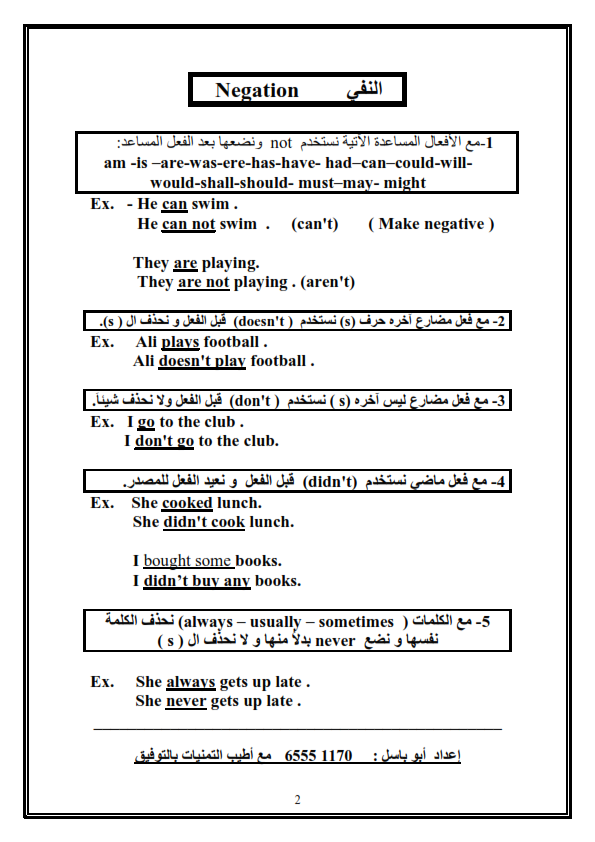 Negation النفي

1-مع الأفعال المساعدة الآتية نستخدم not ونضعها بعد الفعل المساعد:
am -is –are-was-ere-has-have- had–can–could-will-would-shall-should- must–may- might

Ex. - He can swim .
He can not swim . (can't) ( Make negative )

They are playing.
They are not playing . (aren't)

2- مع فعل مضارع آخره حرف (s) نستخدم ( doesn't ) قبل الفعل و نحذف ال ( s).

Ex. Ali plays football .
Ali doesn't play football .

3- مع فعل مضارع ليس آخره ( s ) نستخدم ( don't ) قبل الفعل ولا نحذف شيئاً.

Ex. I go to the club .
I don't go to the club.

4- مع فعل ماضي نستخدم (didn't) قبل الفعل و نعيد الفعل للمصدر.

Ex. She cooked lunch.
She didn't cook lunch.

I bought some books.
I didn't buy any books.

5- مع الكلمات ( always – usually – sometimes) نحذف الكلمة نفسها و نضع never بدلاً منها و لا نحذف ال ( s )

Ex. She always gets up late .
She never gets up late .

إعداد أبو باسل : 6555 1170 مع أطيب التمنيات بالتوفيق

2